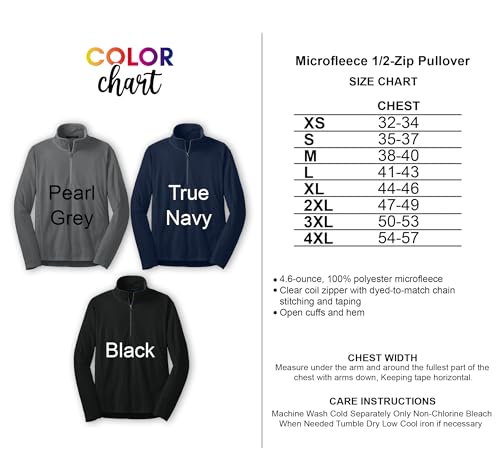 COLOR
chart

Pearl
Grey

True
Navy

Black

Microfleece 1/2-Zip Pullover

SIZE CHART

|  | CHEST |
|---|---|
| XS | 32-34 |
| S | 35-37 |
| M | 38-40 |
| L | 41-43 |
| XL | 44-46 |
| 2XL | 47-49 |
| 3XL | 50-53 |
| 4XL | 54-57 |

• 4.6-ounce, 100% polyester microfleece
• Clear coil zipper with dyed-to-match chain stitching and taping
• Open cuffs and hem

CHEST WIDTH
Measure under the arm and around the fullest part of the chest with arms down, Keeping tape horizontal.

CARE INSTRUCTIONS
Machine Wash Cold Separately Only Non-Chlorine Bleach When Needed Tumble Dry Low Cool iron if necessary